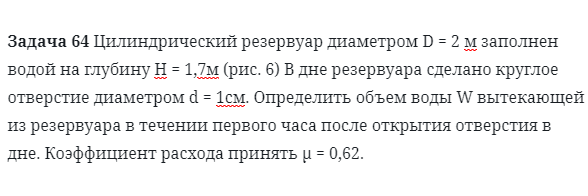 **Задача 64** Цилиндрический резервуар диаметром D = 2 м заполнен водой на глубину H = 1,7м (рис. 6) В дне резервуара сделано круглое отверстие диаметром d = 1см. Определить объем воды W вытекающей из резервуара в течении первого часа после открытия отверстия в дне. Коэффициент расхода принять μ = 0,62.